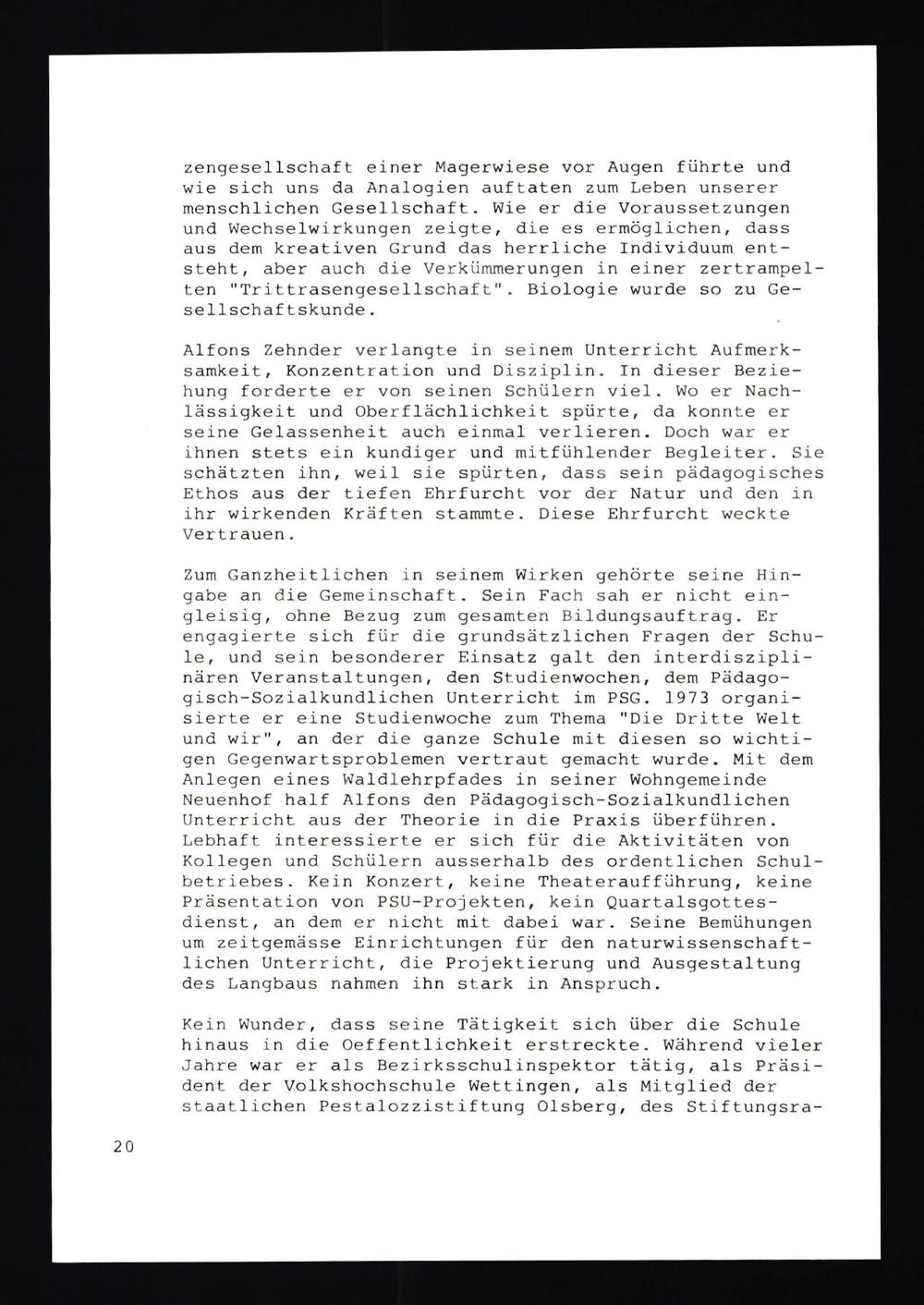 zengesellschaft einer Magerwiese vor Augen führte und wie sich uns da Analogien auftaten zum Leben unserer menschlichen Gesellschaft. Wie er die Voraussetzungen und Wechselwirkungen zeigte, die es ermöglichen, dass aus dem kreativen Grund das herrliche Individuum entsteht, aber auch die Verkümmerungen in einer zertrampelten "Trittrasengesellschaft". Biologie wurde so zu Gesellschaftskunde.

Alfons Zehnder verlangte in seinem Unterricht Aufmerksamkeit, Konzentration und Disziplin. In dieser Beziehung forderte er von seinen Schülern viel. Wo er Nachlässigkeit und Oberflächlichkeit spürte, da konnte er seine Gelassenheit auch einmal verlieren. Doch war er ihnen stets ein kundiger und mitfühlender Begleiter. Sie schätzten ihn, weil sie spürten, dass sein pädagogisches Ethos aus der tiefen Ehrfurcht vor der Natur und den in ihr wirkenden Kräften stammte. Diese Ehrfurcht weckte Vertrauen.

Zum Ganzheitlichen in seinem Wirken gehörte seine Hingabe an die Gemeinschaft. Sein Fach sah er nicht eingleisig, ohne Bezug zum gesamten Bildungsauftrag. Er engagierte sich für die grundsätzlichen Fragen der Schule, und sein besonderer Einsatz galt den interdisziplinären Veranstaltungen, den Studienwochen, dem Pädagogisch-Sozialkundlichen Unterricht im PSG. 1973 organisierte er eine Studienwoche zum Thema "Die Dritte Welt und wir", an der die ganze Schule mit diesen so wichtigen Gegenwartsproblemen vertraut gemacht wurde. Mit dem Anlegen eines Waldlehrpfades in seiner Wohngemeinde Neuenhof half Alfons den Pädagogisch-Sozialkundlichen Unterricht aus der Theorie in die Praxis überführen. Lebhaft interessierte er sich für die Aktivitäten von Kollegen und Schülern ausserhalb des ordentlichen Schulbetriebes. Kein Konzert, keine Theateraufführung, keine Präsentation von PSU-Projekten, kein Quartalsgottesdienst, an dem er nicht mit dabei war. Seine Bemühungen um zeitgemässe Einrichtungen für den naturwissenschaftlichen Unterricht, die Projektierung und Ausgestaltung des Langbaus nahmen ihn stark in Anspruch.

Kein Wunder, dass seine Tätigkeit sich über die Schule hinaus in die Oeffentlichkeit erstreckte. Während vieler Jahre war er als Bezirksschulinspektor tätig, als Präsident der Volkshochschule Wettingen, als Mitglied der staatlichen Pestalozzistiftung Olsberg, des Stiftungsra-

20